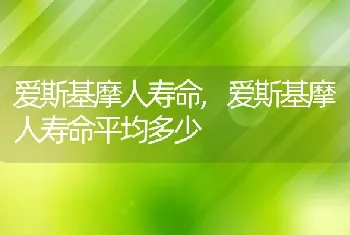 爱斯基摩人寿命，爱斯基摩人寿命平均多少